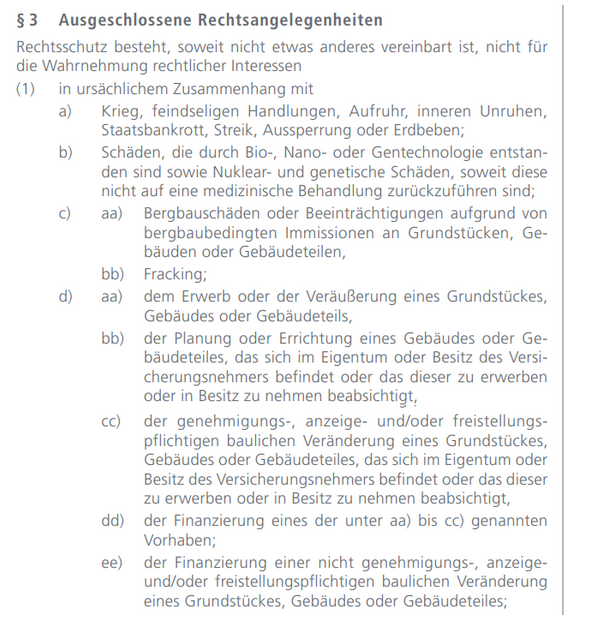 § 3 Ausgeschlossene Rechtsangelegenheiten

Rechtsschutz besteht, soweit nicht etwas anderes vereinbart ist, nicht für die Wahrnehmung rechtlicher Interessen

(1) in ursächlichem Zusammenhang mit

a) Krieg, feindseligen Handlungen, Aufruhr, inneren Unruhen, Staatsbankrott, Streik, Aussperrung oder Erdbeben;

b) Schäden, die durch Bio-, Nano- oder Gentechnologie entstanden sind sowie Nuklear- und genetische Schäden, soweit diese nicht auf eine medizinische Behandlung zurückzuführen sind;

c) aa) Bergbauschäden oder Beeinträchtigungen aufgrund von bergbaubedingten Immissionen an Grundstücken, Gebäuden oder Gebäudeteilen,

bb) Fracking;

d) aa) dem Erwerb oder der Veräußerung eines Grundstückes, Gebäudes oder Gebäudeteils,

bb) der Planung oder Errichtung eines Gebäudes oder Gebäudeteiles, das sich im Eigentum oder Besitz des Versicherungsnehmers befindet oder das dieser zu erwerben oder in Besitz zu nehmen beabsichtigt,

cc) der genehmigungs-, anzeige- und/oder freistellungspflichtigen baulichen Veränderung eines Grundstückes, Gebäudes oder Gebäudeteiles, das sich im Eigentum oder Besitz des Versicherungsnehmers befindet oder das dieser zu erwerben oder in Besitz zu nehmen beabsichtigt,

dd) der Finanzierung eines der unter aa) bis cc) genannten Vorhaben;

ee) der Finanzierung einer nicht genehmigungs-, anzeige- und/oder freistellungspflichtigen baulichen Veränderung eines Grundstückes, Gebäudes oder Gebäudeteiles;